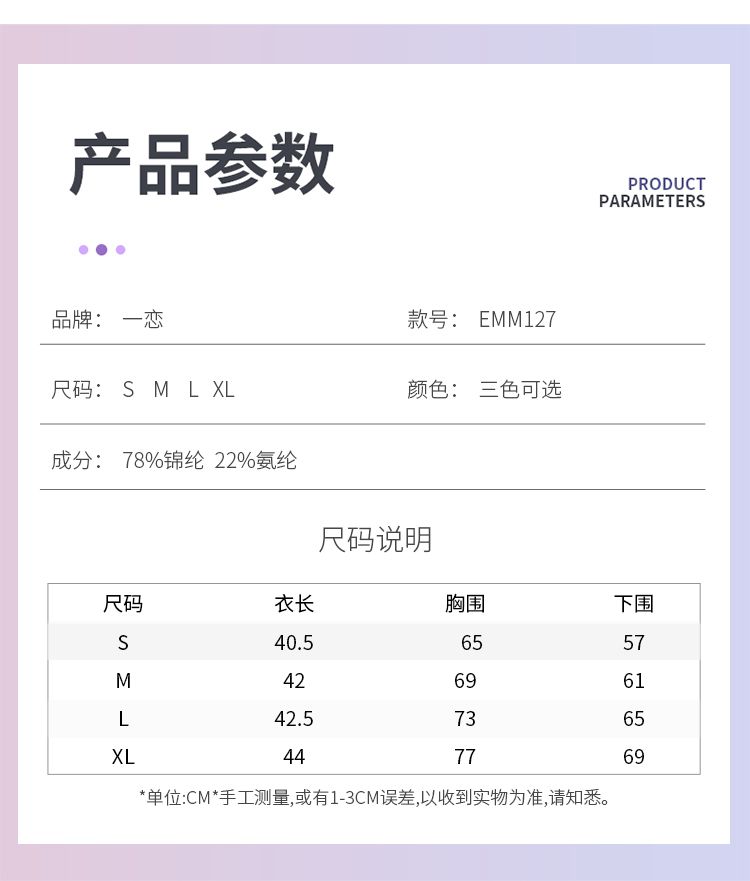 产品参数

PRODUCT
PARAMETERS

品牌： 一恋

款号： EMM127

尺码： S M L XL

颜色： 三色可选

成分： 78%锦纶 22%氨纶

尺码说明

| 尺码 | 衣长 | 胸围 | 下围 |
|---|---|---|---|
| S | 40.5 | 65 | 57 |
| M | 42 | 69 | 61 |
| L | 42.5 | 73 | 65 |
| XL | 44 | 77 | 69 |

*单位:CM*手工测量,或有1-3CM误差,以收到实物为准,请知悉。